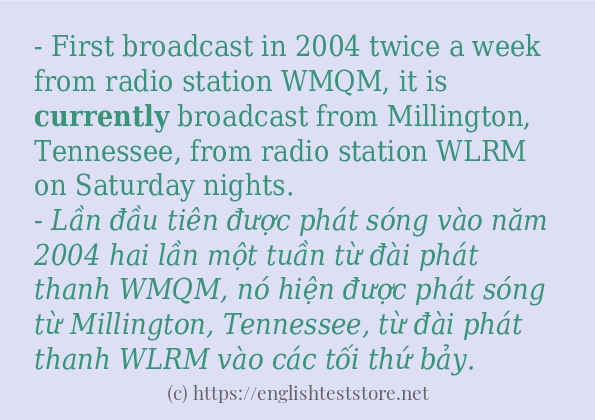 - First broadcast in 2004 twice a week from radio station WMQM, it is currently broadcast from Millington, Tennessee, from radio station WLRM on Saturday nights.
- Lần đầu tiên được phát sóng vào năm 2004 hai lần một tuần từ đài phát thanh WMQM, nó hiện được phát sóng từ Millington, Tennessee, từ đài phát thanh WLRM vào các tối thứ bảy.

(c) https://englishteststore.net